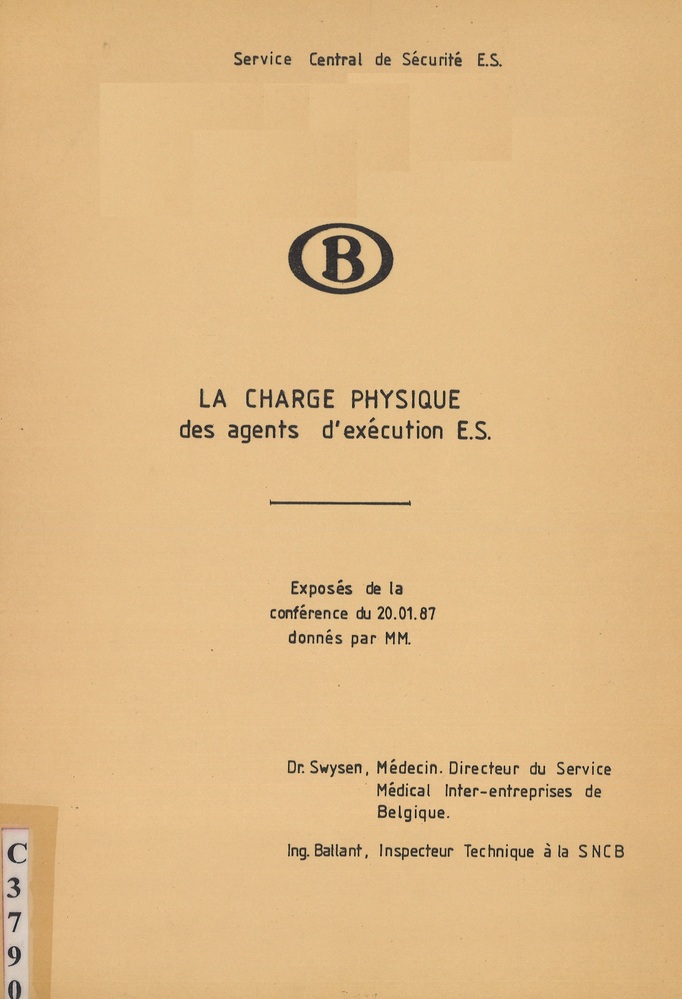 Service Central de Sécurité E.S.

B

LA CHARGE PHYSIQUE
des agents d'exécution E.S.

Exposés de la conférence du 20.01.87 donnés par MM.

Dr. Swysen, Médecin. Directeur du Service Médical Inter-entreprises de Belgique.

Ing. Ballant, Inspecteur Technique à la SNCB

C
3
7
9
0